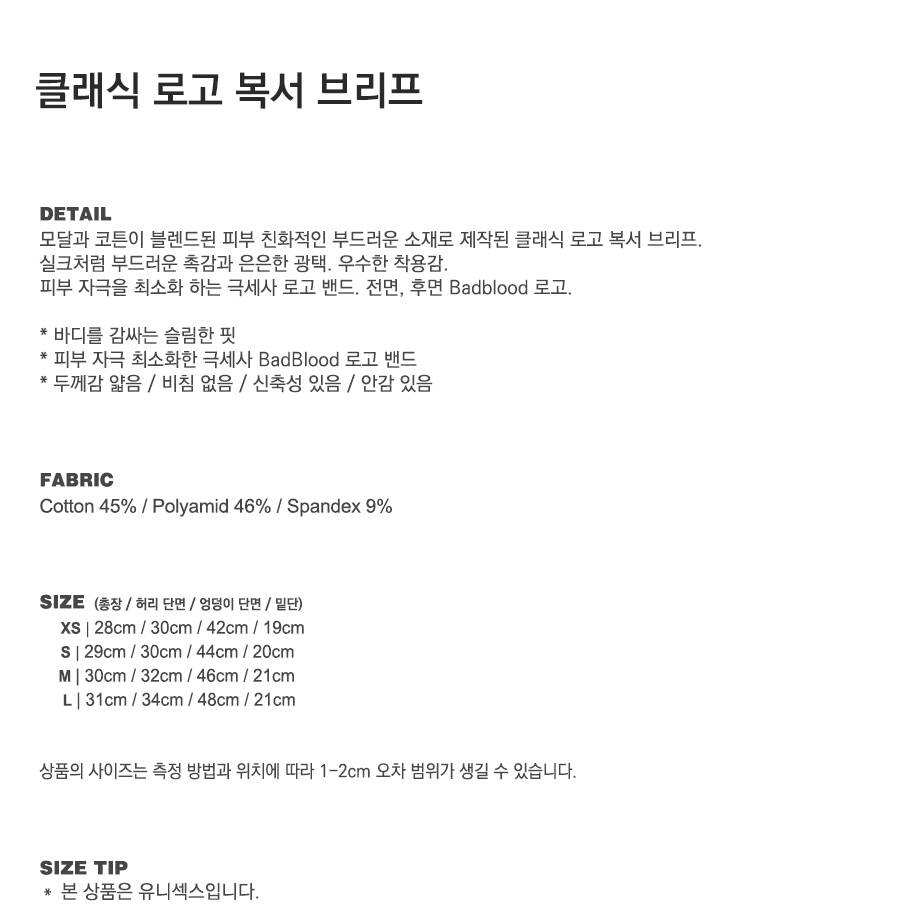 클래식 로고 복서 브리프

DETAIL
모달과 코튼이 블렌드된 피부 친화적인 부드러운 소재로 제작된 클래식 로고 복서 브리프.
실크처럼 부드러운 촉감과 은은한 광택. 우수한 착용감.
피부 자극을 최소화 하는 극세사 로고 밴드. 전면, 후면 Badblood 로고.

* 바디를 감싸는 슬림한 핏
* 피부 자극 최소화한 극세사 BadBlood 로고 밴드
* 두께감 얇음 / 비침 없음 / 신축성 있음 / 안감 있음

FABRIC
Cotton 45% / Polyamid 46% / Spandex 9%

SIZE (총장 / 허리 단면 / 엉덩이 단면 / 밑단)
XS | 28cm / 30cm / 42cm / 19cm
S | 29cm / 30cm / 44cm / 20cm
M | 30cm / 32cm / 46cm / 21cm
L | 31cm / 34cm / 48cm / 21cm

상품의 사이즈는 측정 방법과 위치에 따라 1-2cm 오차 범위가 생길 수 있습니다.

SIZE TIP
* 본 상품은 유니섹스입니다.